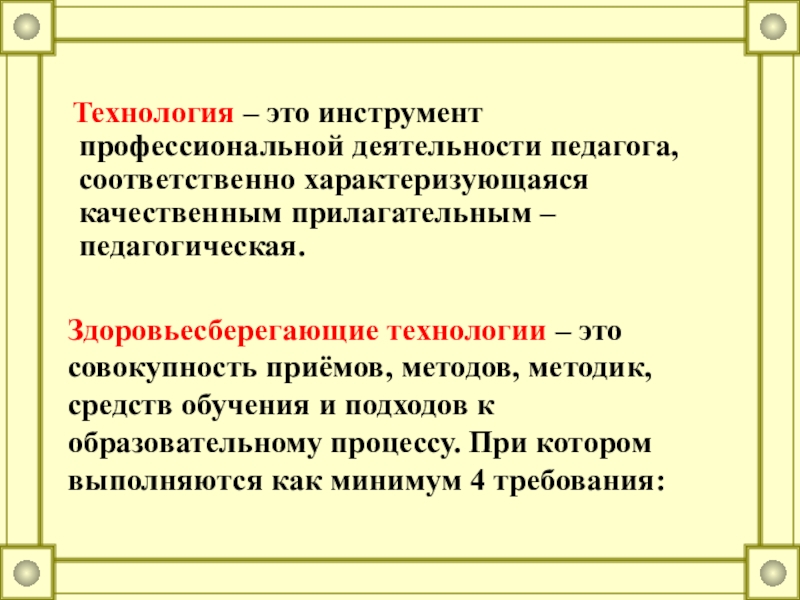 Технология – это инструмент профессиональной деятельности педагога, соответственно характеризующаяся качественным прилагательным – педагогическая.

Здоровьесберегающие технологии – это совокупность приёмов, методов, методик, средств обучения и подходов к образовательному процессу. При котором выполняются как минимум 4 требования: